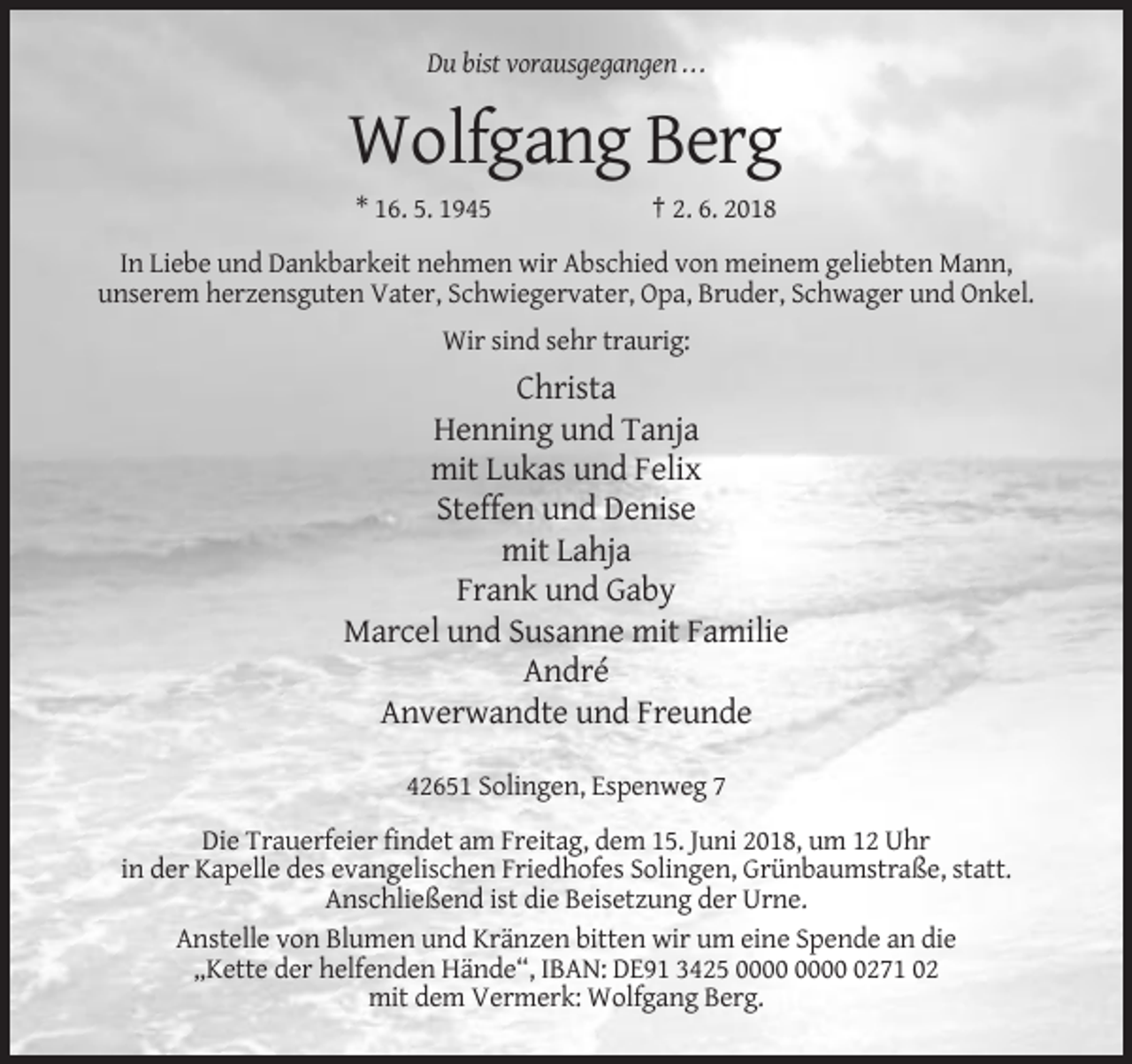 Du bist vorausgegangen …

Wolfgang Berg

* 16. 5. 1945 † 2. 6. 2018

In Liebe und Dankbarkeit nehmen wir Abschied von meinem geliebten Mann, unserem herzensguten Vater, Schwiegervater, Opa, Bruder, Schwager und Onkel.

Wir sind sehr traurig:

Christa
Henning und Tanja
mit Lukas und Felix
Steffen und Denise
mit Lahja
Frank und Gaby
Marcel und Susanne mit Familie
André
Anverwandte und Freunde

42651 Solingen, Espenweg 7

Die Trauerfeier findet am Freitag, dem 15. Juni 2018, um 12 Uhr in der Kapelle des evangelischen Friedhofes Solingen, Grünbaumstraße, statt. Anschließend ist die Beisetzung der Urne.

Anstelle von Blumen und Kränzen bitten wir um eine Spende an die „Kette der helfenden Hände“, IBAN: DE91 3425 0000 0000 0271 02 mit dem Vermerk: Wolfgang Berg.